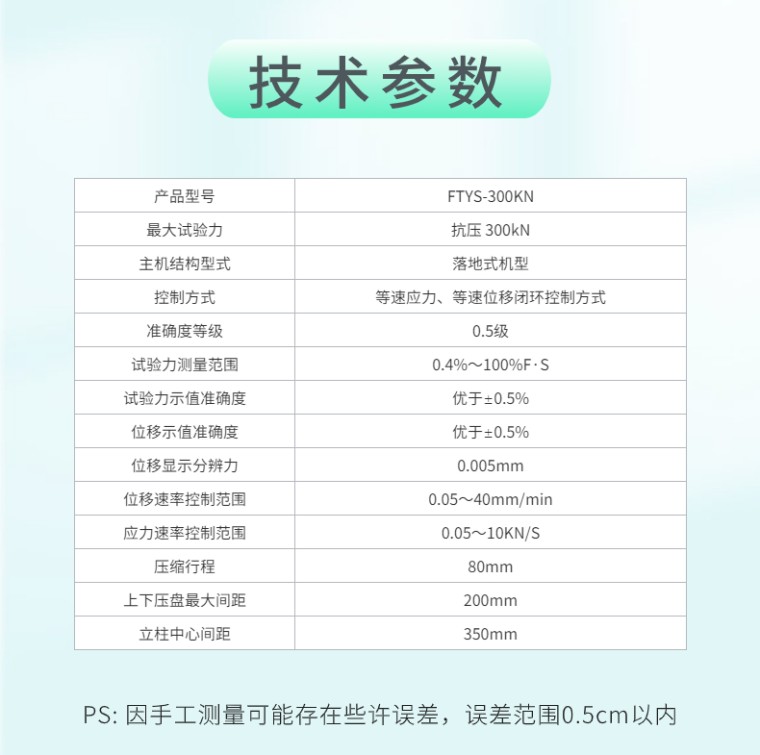 技术参数

| 产品型号 | FTYS-300KN |
|---|---|
| 最大试验力 | 抗压 300kN |
| 主机结构型式 | 落地式机型 |
| 控制方式 | 等速应力、等速位移闭环控制方式 |
| 准确度等级 | 0.5级 |
| 试验力测量范围 | 0.4%～100%F·S |
| 试验力示值准确度 | 优于±0.5% |
| 位移示值准确度 | 优于±0.5% |
| 位移显示分辨力 | 0.005mm |
| 位移速率控制范围 | 0.05～40mm/min |
| 应力速率控制范围 | 0.05～10KN/S |
| 压缩行程 | 80mm |
| 上下压盘最大间距 | 200mm |
| 立柱中心间距 | 350mm |

PS: 因手工测量可能存在些许误差，误差范围0.5cm以内